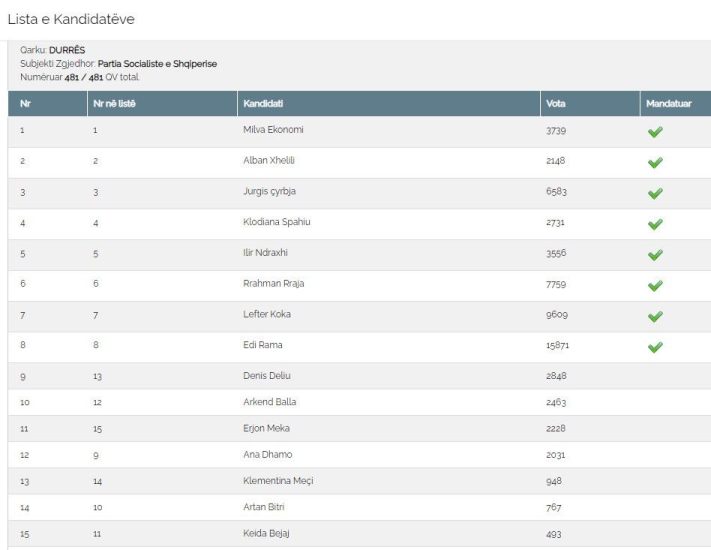 Lista e Kandidatëve

Qarku: DURRËS
Subjekti Zgjedhor: Partia Socialiste e Shqiperise
Numëruar 481 / 481 QV total.

| Nr | Nr në listë | Kandidati | Vota | Mandatuar |
|---|---|---|---|---|
| 1 | 1 | Milva Ekonomi | 3739 | ✓ |
| 2 | 2 | Alban Xhelili | 2148 | ✓ |
| 3 | 3 | Jurgis çyrbja | 6583 | ✓ |
| 4 | 4 | Klodiana Spahiu | 2731 | ✓ |
| 5 | 5 | Ilir Ndraxhi | 3556 | ✓ |
| 6 | 6 | Rrahman Rraja | 7759 | ✓ |
| 7 | 7 | Lefter Koka | 9609 | ✓ |
| 8 | 8 | Edi Rama | 15871 | ✓ |
| 9 | 13 | Denis Deliu | 2848 | |
| 10 | 12 | Arkend Balla | 2463 | |
| 11 | 15 | Erjon Meka | 2228 | |
| 12 | 9 | Ana Dhamo | 2031 | |
| 13 | 14 | Klementina Meçi | 948 | |
| 14 | 10 | Artan Bitri | 767 | |
| 15 | 11 | Keida Bejaj | 493 | |